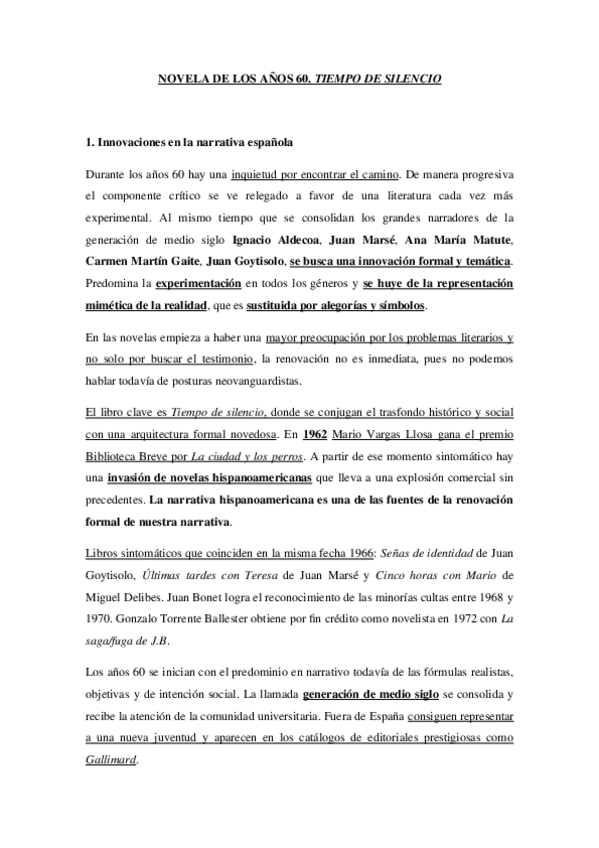 NOVELA DE LOS AÑOS 60. TIEMPO DE SILENCIO

1. Innovaciones en la narrativa española

Durante los años 60 hay una inquietud por encontrar el camino. De manera progresiva el componente crítico se ve relegado a favor de una literatura cada vez más experimental. Al mismo tiempo que se consolidan los grandes narradores de la generación de medio siglo Ignacio Aldecoa, Juan Marsé, Ana María Matute, Carmen Martín Gaite, Juan Goytisolo, se busca una innovación formal y temática. Predomina la experimentación en todos los géneros y se huye de la representación mimética de la realidad, que es sustituida por alegorías y símbolos.

En las novelas empieza a haber una mayor preocupación por los problemas literarios y no solo por buscar el testimonio, la renovación no es inmediata, pues no podemos hablar todavía de posturas neovanguardistas.

El libro clave es Tiempo de silencio, donde se conjugan el trasfondo histórico y social con una arquitectura formal novedosa. En 1962 Mario Vargas Llosa gana el premio Biblioteca Breve por La ciudad y los perros. A partir de ese momento sintomático hay una invasión de novelas hispanoamericanas que lleva a una explosión comercial sin precedentes. La narrativa hispanoamericana es una de las fuentes de la renovación formal de nuestra narrativa.

Libros sintomáticos que coinciden en la misma fecha 1966: Señas de identidad de Juan Goytisolo, Últimas tardes con Teresa de Juan Marsé y Cinco horas con Mario de Miguel Delibes. Juan Bonet logra el reconocimiento de las minorías cultas entre 1968 y 1970. Gonzalo Torrente Ballester obtiene por fin crédito como novelista en 1972 con La saga/fuga de J.B.

Los años 60 se inician con el predominio en narrativo todavía de las fórmulas realistas, objetivas y de intención social. La llamada generación de medio siglo se consolida y recibe la atención de la comunidad universitaria. Fuera de España consiguen representar a una nueva juventud y aparecen en los catálogos de editoriales prestigiosas como Gallimard.